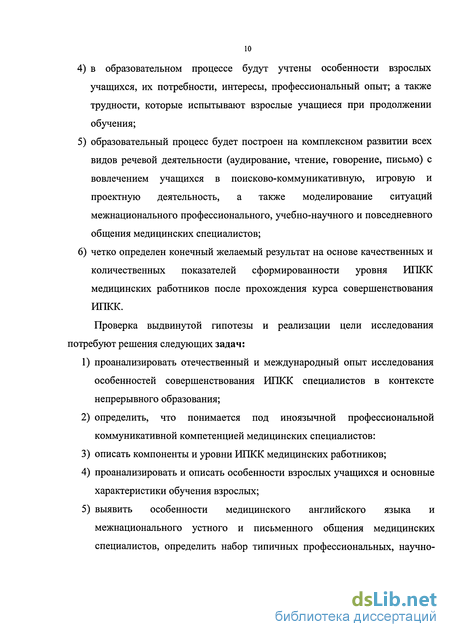 10

4) в образовательном процессе будут учтены особенности взрослых учащихся, их потребности, интересы, профессиональный опыт; а также трудности, которые испытывают взрослые учащиеся при продолжении обучения;

5) образовательный процесс будет построен на комплексном развитии всех видов речевой деятельности (аудирование, чтение, говорение, письмо) с вовлечением учащихся в поисково-коммуникативную, игровую и проектную деятельность, а также моделирование ситуаций межнационального профессионального, учебно-научного и повседневного общения медицинских специалистов;

6) четко определен конечный желаемый результат на основе качественных и количественных показателей сформированности уровня ИПКК медицинских работников после прохождения курса совершенствования ИПКК.

Проверка выдвинутой гипотезы и реализации цели исследования потребуют решения следующих задач:

1) проанализировать отечественный и международный опыт исследования особенностей совершенствования ИПКК специалистов в контексте непрерывного образования;

2) определить, что понимается под иноязычной профессиональной коммуникативной компетенцией медицинских специалистов:

3) описать компоненты и уровни ИПКК медицинских работников;

4) проанализировать и описать особенности взрослых учащихся и основные характеристики обучения взрослых;

5) выявить особенности медицинского английского языка и межнационального устного и письменного общения медицинских специалистов, определить набор типичных профессиональных, научно-

dsLib.net
библиотека диссертаций